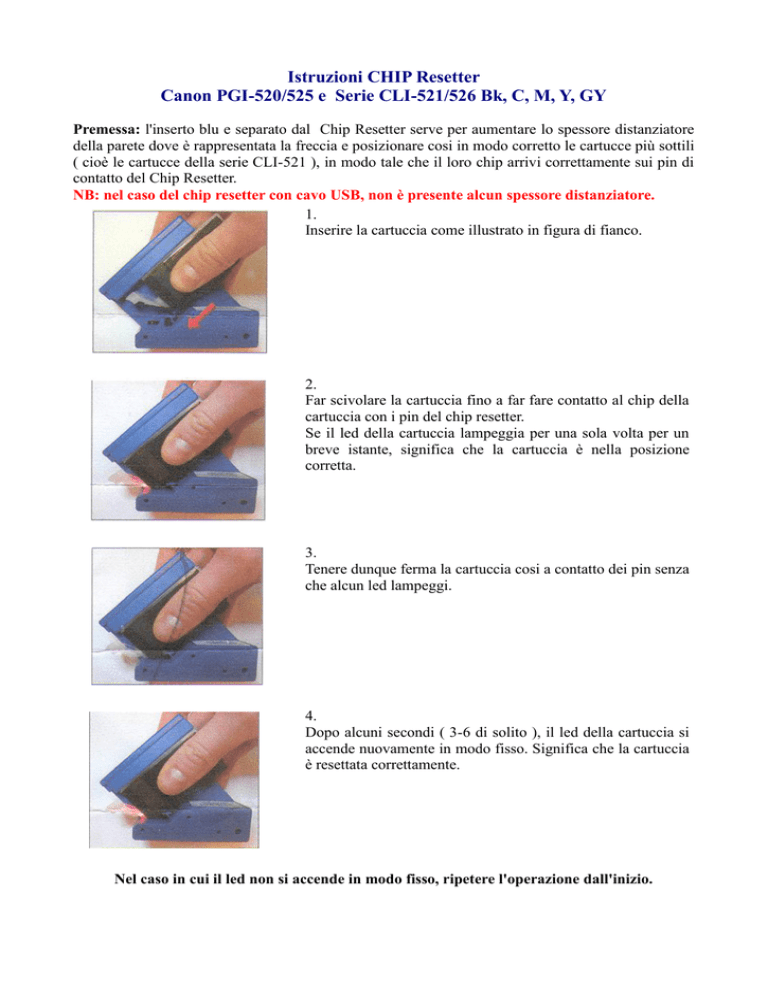 Istruzioni CHIP Resetter
Canon PGI-520/525 e Serie CLI-521/526 Bk, C, M, Y, GY

Premessa: l'inserto blu e separato dal Chip Resetter serve per aumentare lo spessore distanziatore della parete dove è rappresentata la freccia e posizionare cosi in modo corretto le cartucce più sottili ( cioè le cartucce della serie CLI-521 ), in modo tale che il loro chip arrivi correttamente sui pin di contatto del Chip Resetter.
NB: nel caso del chip resetter con cavo USB, non è presente alcun spessore distanziatore.

1.
Inserire la cartuccia come illustrato in figura di fianco.

2.
Far scivolare la cartuccia fino a far fare contatto al chip della cartuccia con i pin del chip resetter.
Se il led della cartuccia lampeggia per una sola volta per un breve istante, significa che la cartuccia è nella posizione corretta.

3.
Tenere dunque ferma la cartuccia cosi a contatto dei pin senza che alcun led lampeggi.

4.
Dopo alcuni secondi ( 3-6 di solito ), il led della cartuccia si accende nuovamente in modo fisso. Significa che la cartuccia è resettata correttamente.

Nel caso in cui il led non si accende in modo fisso, ripetere l'operazione dall'inizio.